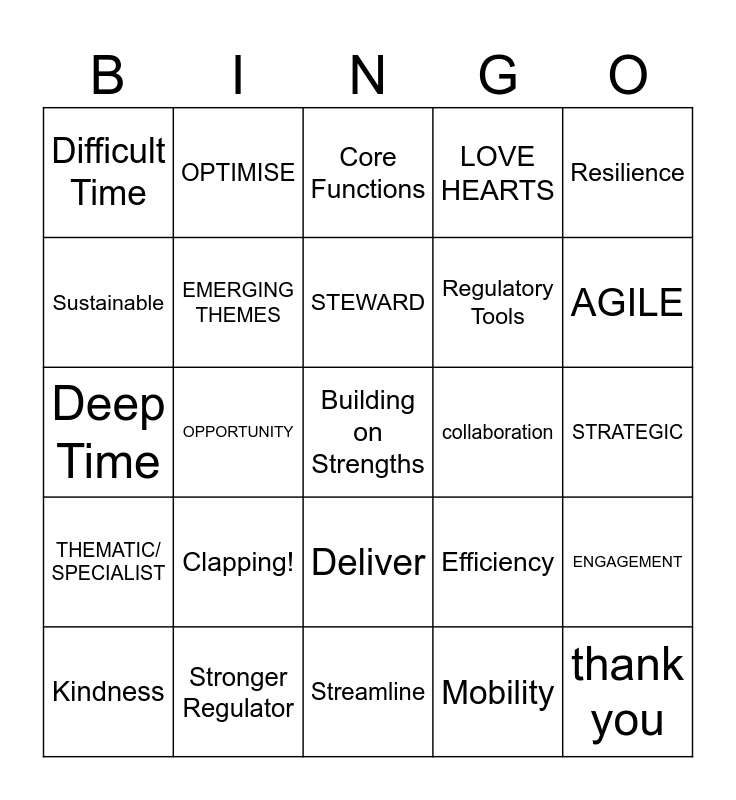 | B | I | N | G | O |
|---|---|---|---|---|
| Difficult Time | OPTIMISE | Core Functions | LOVE HEARTS | Resilience |
| Sustainable | EMERGING THEMES | STEWARD | Regulatory Tools | AGILE |
| Deep Time | OPPORTUNITY | Building on Strengths | collaboration | STRATEGIC |
| THEMATIC/ SPECIALIST | Clapping! | Deliver | Efficiency | ENGAGEMENT |
| Kindness | Stronger Regulator | Streamline | Mobility | thank you |